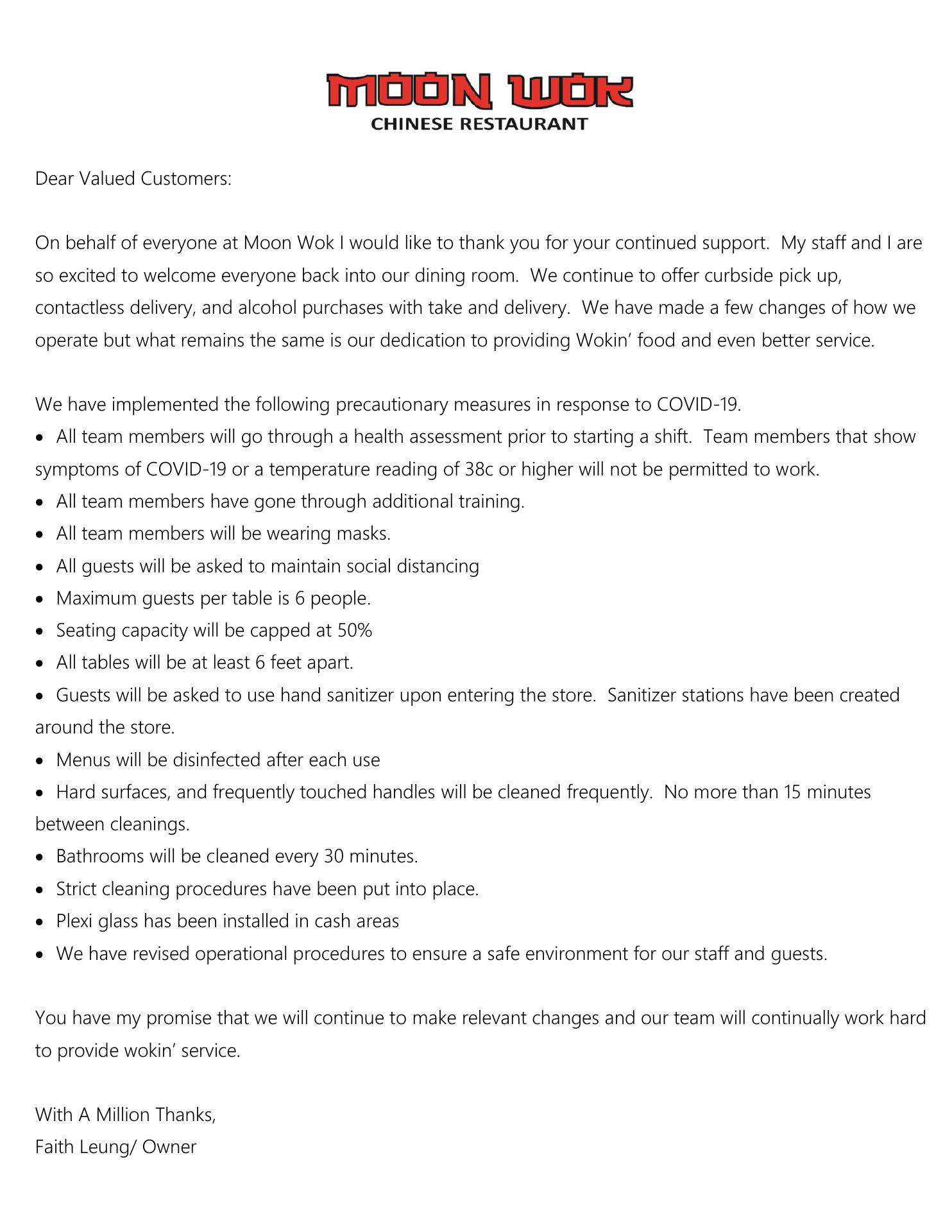 MOON WOK
CHINESE RESTAURANT

Dear Valued Customers:

On behalf of everyone at Moon Wok I would like to thank you for your continued support. My staff and I are so excited to welcome everyone back into our dining room. We continue to offer curbside pick up, contactless delivery, and alcohol purchases with take and delivery. We have made a few changes of how we operate but what remains the same is our dedication to providing Wokin' food and even better service.

We have implemented the following precautionary measures in response to COVID-19.
• All team members will go through a health assessment prior to starting a shift. Team members that show symptoms of COVID-19 or a temperature reading of 38c or higher will not be permitted to work.
• All team members have gone through additional training.
• All team members will be wearing masks.
• All guests will be asked to maintain social distancing
• Maximum guests per table is 6 people.
• Seating capacity will be capped at 50%
• All tables will be at least 6 feet apart.
• Guests will be asked to use hand sanitizer upon entering the store. Sanitizer stations have been created around the store.
• Menus will be disinfected after each use
• Hard surfaces, and frequently touched handles will be cleaned frequently. No more than 15 minutes between cleanings.
• Bathrooms will be cleaned every 30 minutes.
• Strict cleaning procedures have been put into place.
• Plexi glass has been installed in cash areas
• We have revised operational procedures to ensure a safe environment for our staff and guests.

You have my promise that we will continue to make relevant changes and our team will continually work hard to provide wokin' service.

With A Million Thanks,
Faith Leung/ Owner